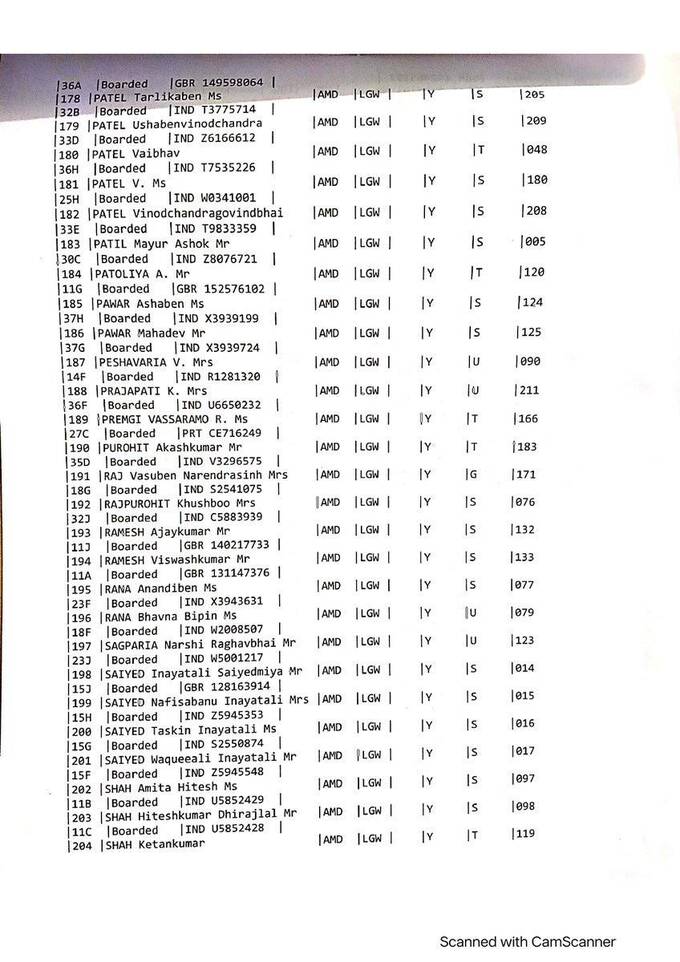 |36A |Boarded |GBR 149598064 |
|178 |PATEL Tarlikaben Ms |AMD |LGW | |Y |S |205
|32B |Boarded |IND T3775714 |
|179 |PATEL Ushabenvinodchandra |AMD |LGW | |Y |S |209
|33D |Boarded |IND Z6166612 |
|180 |PATEL Vaibhav |AMD |LGW | |Y |T |048
|36H |Boarded |IND T7535226 |
|181 |PATEL V. Ms |AMD |LGW | |Y |S |180
|25H |Boarded |IND W0341001 |
|182 |PATEL Vinodchandragovindbhai |AMD |LGW | |Y |S |208
|33E |Boarded |IND T9833359 |
|183 |PATIL Mayur Ashok Mr |AMD |LGW | |Y |S |005
|30C |Boarded |IND Z8076721 |
|184 |PATOLIYA A. Mr |AMD |LGW | |Y |T |120
|11G |Boarded |GBR 152576102 |
|185 |PAWAR Ashaben Ms |AMD |LGW | |Y |S |124
|37H |Boarded |IND X3939199 |
|186 |PAWAR Mahadev Mr |AMD |LGW | |Y |S |125
|37G |Boarded |IND X3939724 |
|187 |PESHAVARIA V. Mrs |AMD |LGW | |Y |U |090
|14F |Boarded |IND R1281320 |
|188 |PRAJAPATI K. Mrs |AMD |LGW | |Y |U |211
|36F |Boarded |IND U6650232 |
|189 |PREMGI VASSARAMO R. Ms |AMD |LGW | |Y |T |166
|27C |Boarded |PRT CE716249 |
|190 |PUROHIT Akashkumar Mr |AMD |LGW | |Y |T |183
|35D |Boarded |IND V3296575 |
|191 |RAJ Vasuben Narendrasinh Mrs |AMD |LGW | |Y |G |171
|18G |Boarded |IND S2541075 |
|192 |RAJPUROHIT Khushboo Mrs |AMD |LGW | |Y |S |076
|32J |Boarded |IND C5883939 |
|193 |RAMESH Ajaykumar Mr |AMD |LGW | |Y |S |132
|11J |Boarded |GBR 140217733 |
|194 |RAMESH Viswashkumar Mr |AMD |LGW | |Y |S |133
|11A |Boarded |GBR 131147376 |
|195 |RANA Anandiben Ms |AMD |LGW | |Y |S |077
|23F |Boarded |IND X3943631 |
|196 |RANA Bhavna Bipin Ms |AMD |LGW | |Y |U |079
|18F |Boarded |IND W2008507 |
|197 |SAGPARIA Narshi Raghavbhai Mr |AMD |LGW | |Y |U |123
|23J |Boarded |IND W5001217 |
|198 |SAIYED Inayatali Saiyedmiya Mr |AMD |LGW | |Y |S |014
|15J |Boarded |GBR 128163914 |
|199 |SAIYED Nafisabanu Inayatali Mrs |AMD |LGW | |Y |S |015
|15H |Boarded |IND Z5945353 |
|200 |SAIYED Taskin Inayatali Ms |AMD |LGW | |Y |S |016
|15G |Boarded |IND S2550874 |
|201 |SAIYED Waqueeali Inayatali Mr |AMD |LGW | |Y |S |017
|15F |Boarded |IND Z5945548 |
|202 |SHAH Amita Hitesh Ms |AMD |LGW | |Y |S |097
|11B |Boarded |IND U5852429 |
|203 |SHAH Hiteshkumar Dhirajlal Mr |AMD |LGW | |Y |S |098
|11C |Boarded |IND U5852428 |
|204 |SHAH Ketankumar |AMD |LGW | |Y |T |119

Scanned with CamScanner